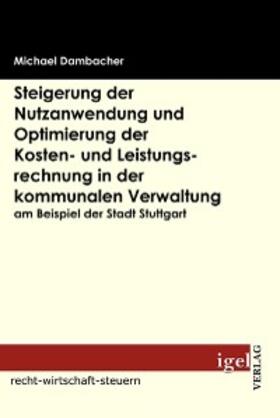 Michael Dambacher

Steigerung der Nutzanwendung und Optimierung der Kosten- und Leistungsrechnung in der kommunalen Verwaltung
am Beispiel der Stadt Stuttgart

igel
VERLAG

recht-wirtschaft-steuern